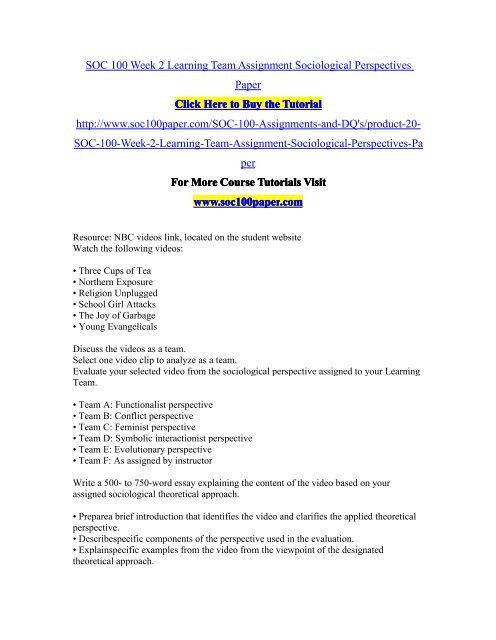 SOC 100 Week 2 Learning Team Assignment Sociological Perspectives Paper

Click Here to Buy the Tutorial

http://www.soc100paper.com/SOC-100-Assignments-and-DQ's/product-20-SOC-100-Week-2-Learning-Team-Assignment-Sociological-Perspectives-Paper

For More Course Tutorials Visit

www.soc100paper.com

Resource: NBC videos link, located on the student website
Watch the following videos:

• Three Cups of Tea
• Northern Exposure
• Religion Unplugged
• School Girl Attacks
• The Joy of Garbage
• Young Evangelicals

Discuss the videos as a team.
Select one video clip to analyze as a team.
Evaluate your selected video from the sociological perspective assigned to your Learning Team.

• Team A: Functionalist perspective
• Team B: Conflict perspective
• Team C: Feminist perspective
• Team D: Symbolic interactionist perspective
• Team E: Evolutionary perspective
• Team F: As assigned by instructor

Write a 500- to 750-word essay explaining the content of the video based on your assigned sociological theoretical approach.

• Preparea brief introduction that identifies the video and clarifies the applied theoretical perspective.
• Describespecific components of the perspective used in the evaluation.
• Explainspecific examples from the video from the viewpoint of the designated theoretical approach.